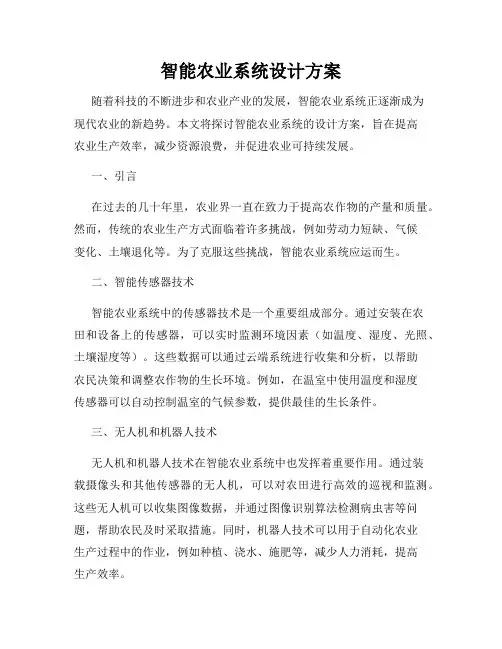 智能农业系统设计方案

随着科技的不断进步和农业产业的发展，智能农业系统正逐渐成为现代农业的新趋势。本文将探讨智能农业系统的设计方案，旨在提高农业生产效率，减少资源浪费，并促进农业可持续发展。

一、引言

在过去的几十年里，农业界一直在致力于提高农作物的产量和质量。然而，传统的农业生产方式面临着许多挑战，例如劳动力短缺、气候变化、土壤退化等。为了克服这些挑战，智能农业系统应运而生。

二、智能传感器技术

智能农业系统中的传感器技术是一个重要组成部分。通过安装在农田和设备上的传感器，可以实时监测环境因素（如温度、湿度、光照、土壤湿度等）。这些数据可以通过云端系统进行收集和分析，以帮助农民决策和调整农作物的生长环境。例如，在温室中使用温度和湿度传感器可以自动控制温室的气候参数，提供最佳的生长条件。

三、无人机和机器人技术

无人机和机器人技术在智能农业系统中也发挥着重要作用。通过装载摄像头和其他传感器的无人机，可以对农田进行高效的巡视和监测。这些无人机可以收集图像数据，并通过图像识别算法检测病虫害等问题，帮助农民及时采取措施。同时，机器人技术可以用于自动化农业生产过程中的作业，例如种植、浇水、施肥等，减少人力消耗，提高生产效率。